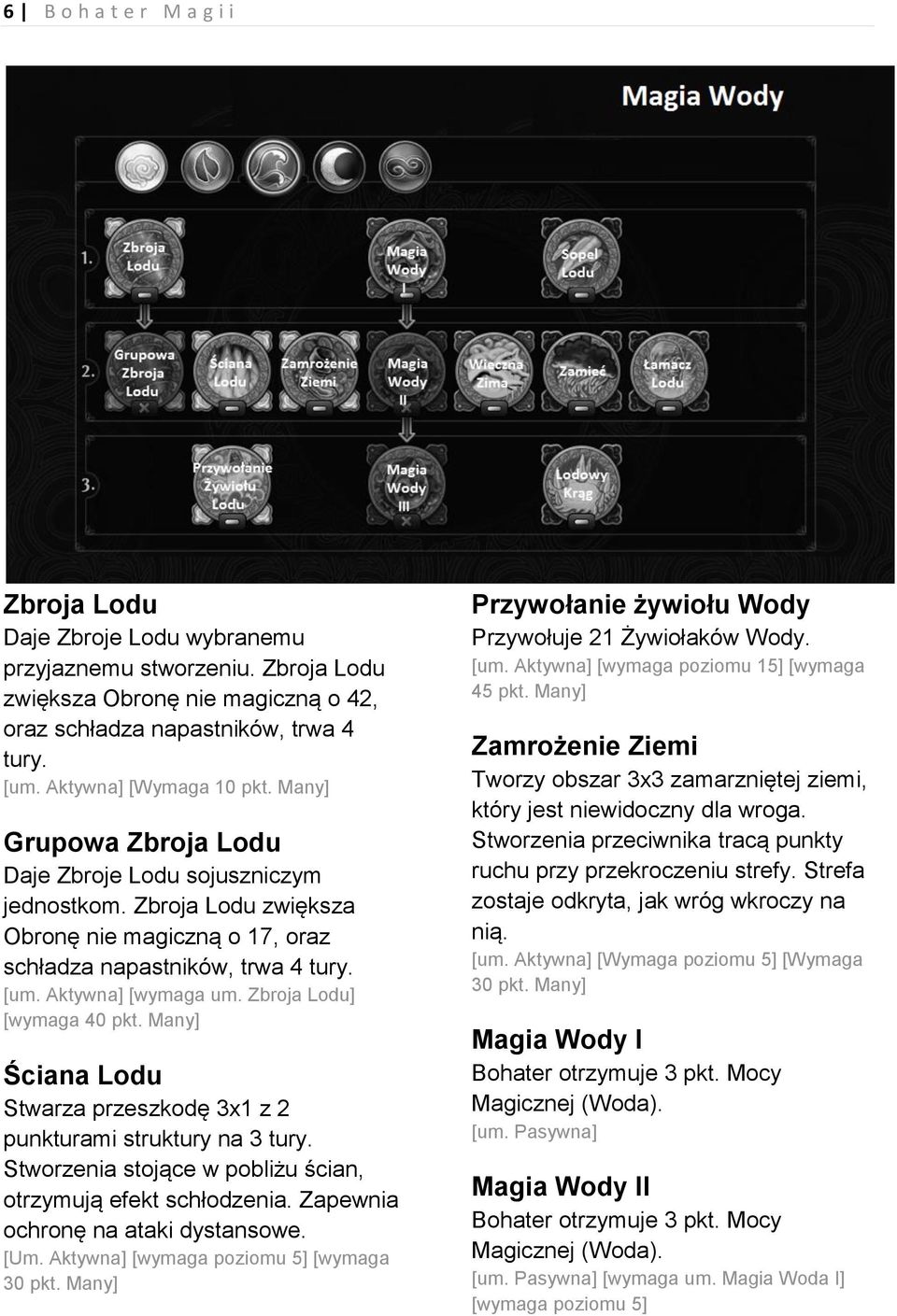 6 | Bohater Magii

Magia Wody

1.
Zbroja Lodu
Magia Wody I
Sopel Lodu

2.
Grupowa Zbroja Lodu
Ściana Lodu
Zamrożenie Ziemi
Magia Wody II
Wieczna Zima
Zamieć
Łamacz Lodu

3.
Przywołanie Żywiołu Lodu
Magia Wody III
Lodowy Krąg

Zbroja Lodu
Daje Zbroje Lodu wybranemu przyjaznemu stworzeniu. Zbroja Lodu zwiększa Obronę nie magiczną o 42, oraz schładza napastników, trwa 4 tury.
[um. Aktywna] [Wymaga 10 pkt. Many]

Grupowa Zbroja Lodu
Daje Zbroje Lodu sojuszniczym jednostkom. Zbroja Lodu zwiększa Obronę nie magiczną o 17, oraz schładza napastników, trwa 4 tury.
[um. Aktywna] [wymaga um. Zbroja Lodu] [wymaga 40 pkt. Many]

Ściana Lodu
Stwarza przeszkodę 3x1 z 2 punkturami struktury na 3 tury. Stworzenia stojące w pobliżu ścian, otrzymują efekt schłodzenia. Zapewnia ochronę na ataki dystansowe.
[Um. Aktywna] [wymaga poziomu 5] [wymaga 30 pkt. Many]

Przywołanie żywiołu Wody
Przywołuje 21 Żywiołaków Wody.
[um. Aktywna] [wymaga poziomu 15] [wymaga 45 pkt. Many]

Zamrożenie Ziemi
Tworzy obszar 3x3 zamarzniętej ziemi, który jest niewidoczny dla wroga. Stworzenia przeciwnika tracą punkty ruchu przy przekroczeniu strefy. Strefa zostaje odkryta, jak wróg wkroczy na nią.
[um. Aktywna] [Wymaga poziomu 5] [Wymaga 30 pkt. Many]

Magia Wody I
Bohater otrzymuje 3 pkt. Mocy Magicznej (Woda).
[um. Pasywna]

Magia Wody II
Bohater otrzymuje 3 pkt. Mocy Magicznej (Woda).
[um. Pasywna] [wymaga um. Magia Woda I] [wymaga poziomu 5]